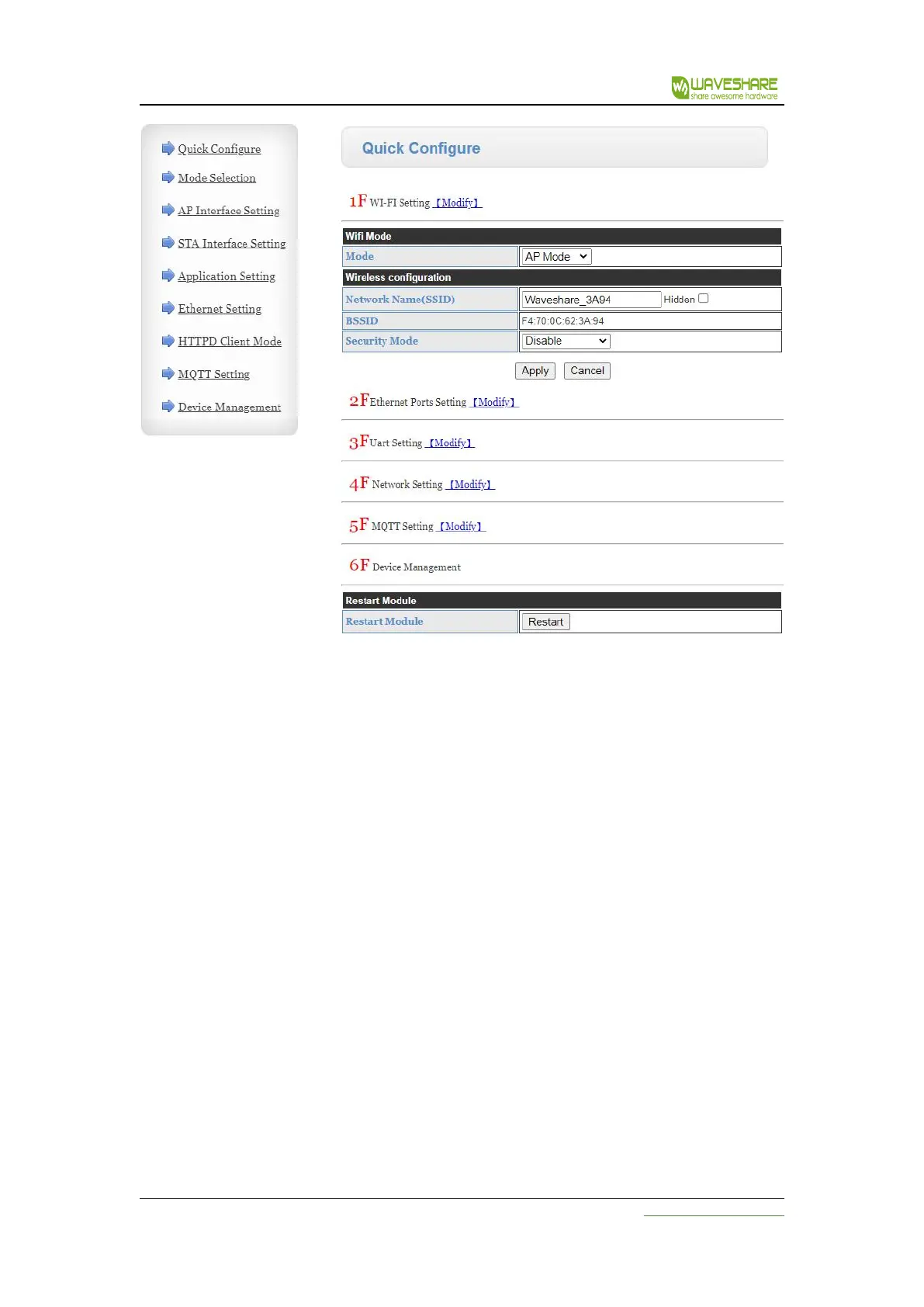 WAVESHARE
share awesome hardware

Quick Configure
Mode Selection
AP Interface Setting
STA Interface Setting
Application Setting
Ethernet Setting
HTTPD Client Mode
MQTT Setting
Device Management

Quick Configure

1F WI-FI Setting 【Modify】

| Wifi Mode | |
|---|---|
| Mode | AP Mode |
| Wireless configuration | |
| Network Name(SSID) | Waveshare_3A94 Hidden |
| BSSID | F4:70:0C:62:3A:94 |
| Security Mode | Disable |

Apply Cancel

2F Ethernet Ports Setting 【Modify】

3F Uart Setting 【Modify】

4F Network Setting 【Modify】

5F MQTT Setting 【Modify】

6F Device Management

| Restart Module | |
|---|---|
| Restart Module | Restart |